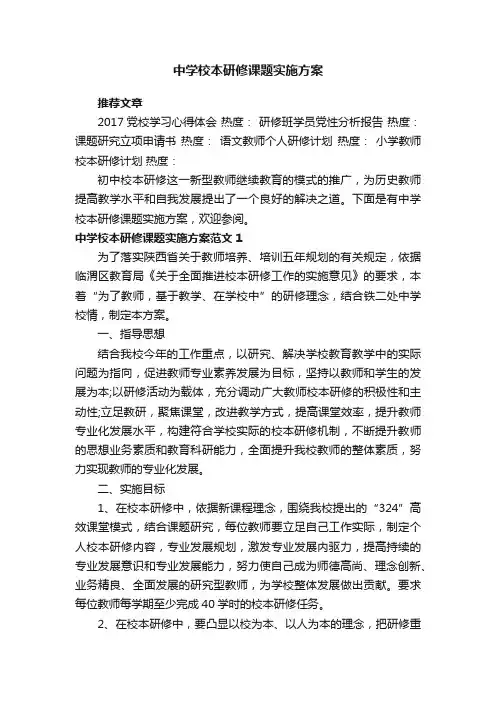 中学校本研修课题实施方案

推荐文章

2017党校学习心得体会 热度： 研修班学员党性分析报告 热度： 课题研究立项申请书 热度： 语文教师个人研修计划 热度： 小学教师校本研修计划 热度：

初中校本研修这一新型教师继续教育的模式的推广，为历史教师提高教学水平和自我发展提出了一个良好的解决之道。下面是有中学校本研修课题实施方案，欢迎参阅。

中学校本研修课题实施方案范文1

为了落实陕西省关于教师培养、培训五年规划的有关规定，依据临渭区教育局《关于全面推进校本研修工作的实施意见》的要求，本着“为了教师，基于教学、在学校中”的研修理念，结合铁二处中学校情，制定本方案。

一、指导思想

结合我校今年的工作重点，以研究、解决学校教育教学中的实际问题为指向，促进教师专业素养发展为目标，坚持以教师和学生的发展为本;以研修活动为载体，充分调动广大教师校本研修的积极性和主动性;立足教研，聚焦课堂，改进教学方式，提高课堂效率，提升教师专业化发展水平，构建符合学校实际的校本研修机制，不断提升教师的思想业务素质和教育科研能力，全面提升我校教师的整体素质，努力实现教师的专业化发展。

二、实施目标

1、在校本研修中，依据新课程理念，围绕我校提出的“324”高效课堂模式，结合课题研究，每位教师要立足自己工作实际，制定个人校本研修内容，专业发展规划，激发专业发展内驱力，提高持续的专业发展意识和专业发展能力，努力使自己成为师德高尚、理念创新、业务精良、全面发展的研究型教师，为学校整体发展做出贡献。要求每位教师每学期至少完成40学时的校本研修任务。

2、在校本研修中，要凸显以校为本、以人为本的理念，把研修重